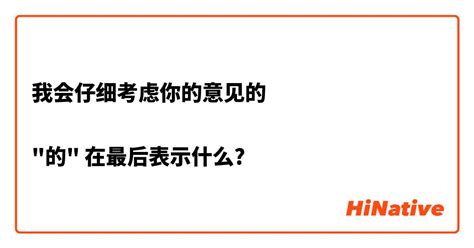 我会仔细考虑你的意见的

"的" 在最后表示什么?

HiNative